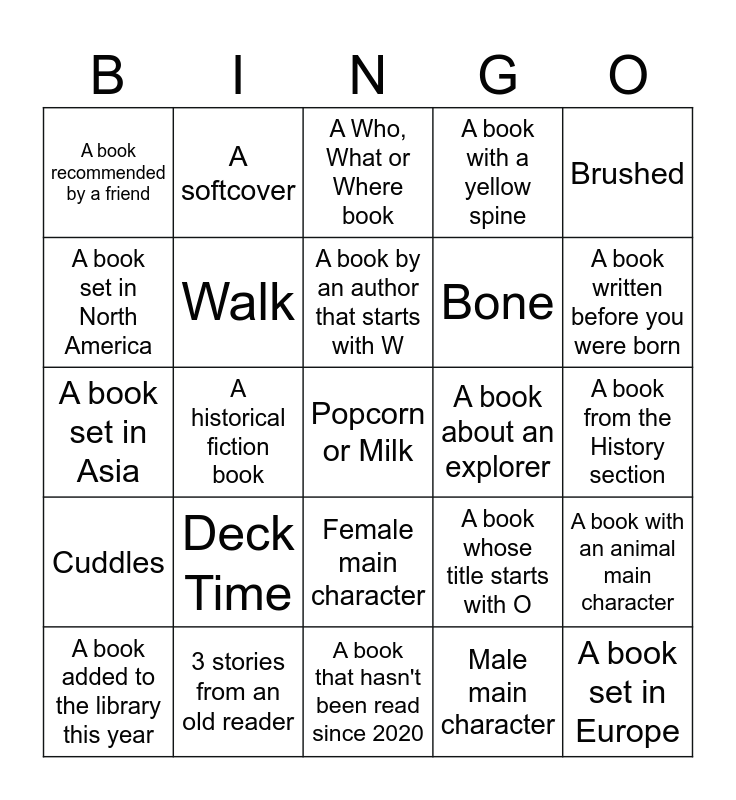 | B | I | N | G | O |
|---|---|---|---|---|
| A book recommended by a friend | A softcover | A Who, What or Where book | A book with a yellow spine | Brushed |
| A book set in North America | Walk | A book by an author that starts with W | Bone | A book written before you were born |
| A book set in Asia | A historical fiction book | Popcorn or Milk | A book about an explorer | A book from the History section |
| Cuddles | Deck Time | Female main character | A book whose title starts with O | A book with an animal main character |
| A book added to the library this year | 3 stories from an old reader | A book that hasn't been read since 2020 | Male main character | A book set in Europe |